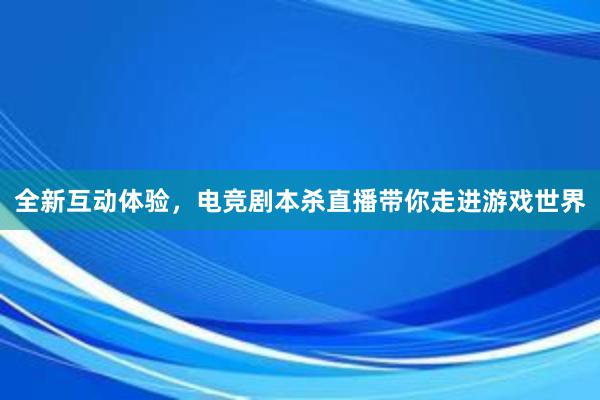 全新互动体验，电竞剧本杀直播带你走进游戏世界